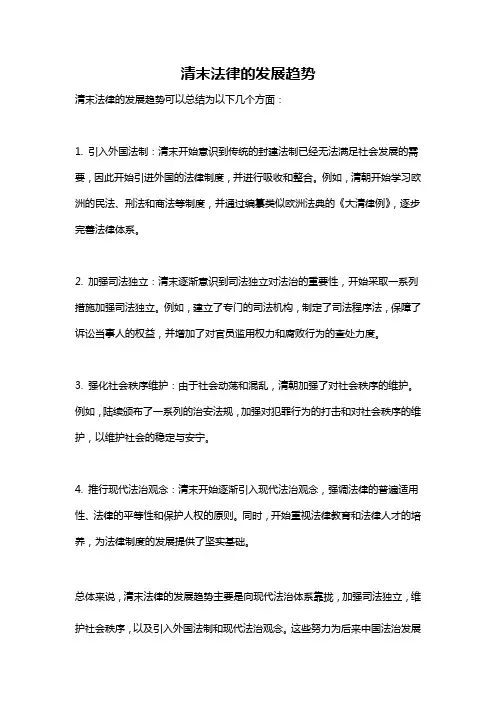 清末法律的发展趋势

清末法律的发展趋势可以总结为以下几个方面：

1. 引入外国法制：清末开始意识到传统的封建法制已经无法满足社会发展的需要，因此开始引进外国的法律制度，并进行吸收和整合。例如，清朝开始学习欧洲的民法、刑法和商法等制度，并通过编纂类似欧洲法典的《大清律例》，逐步完善法律体系。

2. 加强司法独立：清末逐渐意识到司法独立对法治的重要性，开始采取一系列措施加强司法独立。例如，建立了专门的司法机构，制定了司法程序法，保障了诉讼当事人的权益，并增加了对官员滥用权力和腐败行为的查处力度。

3. 强化社会秩序维护：由于社会动荡和混乱，清朝加强了对社会秩序的维护。例如，陆续颁布了一系列的治安法规，加强对犯罪行为的打击和对社会秩序的维护，以维护社会的稳定与安宁。

4. 推行现代法治观念：清末开始逐渐引入现代法治观念，强调法律的普遍适用性、法律的平等性和保护人权的原则。同时，开始重视法律教育和法律人才的培养，为法律制度的发展提供了坚实基础。

总体来说，清末法律的发展趋势主要是向现代法治体系靠拢，加强司法独立，维护社会秩序，以及引入外国法制和现代法治观念。这些努力为后来中国法治发展